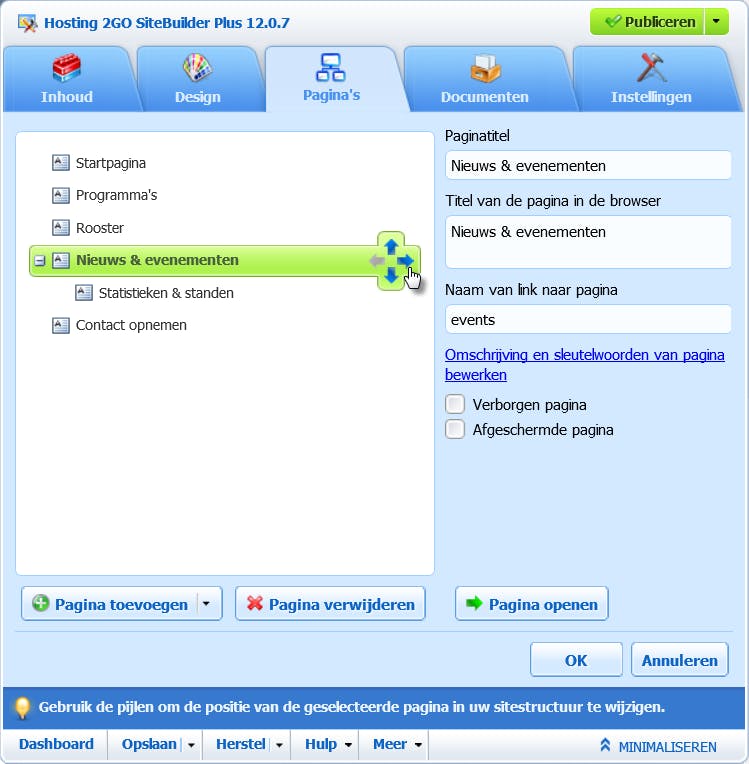 Hosting 2GO SiteBuilder Plus 12.0.7

Publiceren

Inhoud
Design
Pagina's
Documenten
Instellingen

Startpagina
Programma's
Rooster
Nieuws & evenementen
Statistieken & standen
Contact opnemen

Paginatitel
Nieuws & evenementen
Titel van de pagina in de browser
Nieuws & evenementen
Naam van link naar pagina
events
Omschrijving en sleutelwoorden van pagina bewerken
Verborgen pagina
Afgeschermde pagina

Pagina toevoegen
Pagina verwijderen
Pagina openen

OK
Annuleren

Gebruik de pijlen om de positie van de geselecteerde pagina in uw sitestructuur te wijzigen.

Dashboard
Opslaan
Herstel
Hulp
Meer
MINIMALISEREN